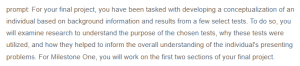 prompt: For your final project, you have been tasked with developing a conceptualization of an individual based on background information and results from a few select tests. To do so, you will examine research to understand the purpose of the chosen tests, why these tests were utilized, and how they helped to inform the overall understanding of the individual's presenting problems. For Milestone One, you will work on the first two sections of your final project.